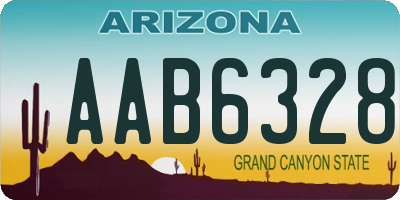 ARIZONA

AAB6328

GRAND CANYON STATE